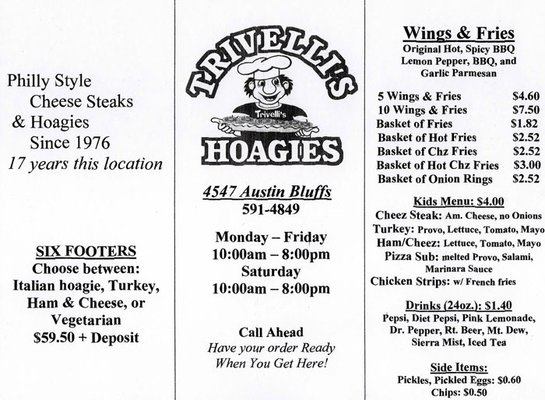 Philly Style
Cheese Steaks
& Hoagies
Since 1976
17 years this location

SIX FOOTERS
Choose between:
Italian hoagie, Turkey, Ham & Cheese, or Vegetarian
$59.50 + Deposit

TRIVELLI'S
Trivelli's
HOAGIES

4547 Austin Bluffs
591-4849

Monday – Friday
10:00am – 8:00pm
Saturday
10:00am – 8:00pm

Call Ahead
Have your order Ready When You Get Here!

Wings & Fries
Original Hot, Spicy BBQ Lemon Pepper, BBQ, and Garlic Parmesan

| | |
|---|---|
| 5 Wings & Fries | $4.60 |
| 10 Wings & Fries | $7.50 |
| Basket of Fries | $1.82 |
| Basket of Hot Fries | $2.52 |
| Basket of Chz Fries | $2.52 |
| Basket of Hot Chz Fries | $3.00 |
| Basket of Onion Rings | $2.52 |

Kids Menu: $4.00
Cheez Steak: Am. Cheese, no Onions
Turkey: Provo, Lettuce, Tomato, Mayo
Ham/Cheez: Lettuce, Tomato, Mayo
Pizza Sub: melted Provo, Salami, Marinara Sauce
Chicken Strips: w/ French fries

Drinks (24oz.): $1.40
Pepsi, Diet Pepsi, Pink Lemonade, Dr. Pepper, Rt. Beer, Mt. Dew, Sierra Mist, Iced Tea

Side Items:
Pickles, Pickled Eggs: $0.60
Chips: $0.50